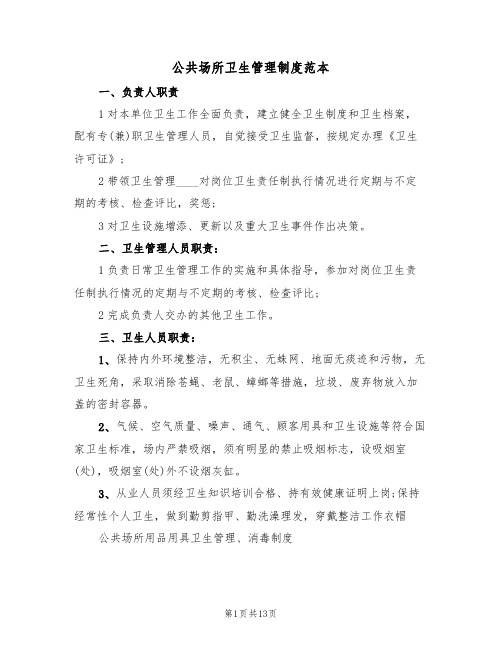 公共场所卫生管理制度范本

一、负责人职责

1 对本单位卫生工作全面负责，建立健全卫生制度和卫生档案，配有专(兼)职卫生管理人员，自觉接受卫生监督，按规定办理《卫生许可证》；

2 带领卫生管理____对岗位卫生责任制执行情况进行定期与不定期的考核、检查评比，奖惩；

3 对卫生设施增添、更新以及重大卫生事件作出决策。

二、卫生管理人员职责：

1 负责日常卫生管理工作的实施和具体指导，参加对岗位卫生责任制执行情况的定期与不定期的考核、检查评比；

2 完成负责人交办的其他卫生工作。

三、卫生人员职责：

1、保持内外环境整洁，无积尘、无蛛网、地面无痰迹和污物，无卫生死角，采取消除苍蝇、老鼠、蟑螂等措施，垃圾、废弃物放入加盖的密封容器。

2、气候、空气质量、噪声、通气、顾客用具和卫生设施等符合国家卫生标准，场内严禁吸烟，须有明显的禁止吸烟标志，设吸烟室(处)，吸烟室(处)外不设烟灰缸。

3、从业人员须经卫生知识培训合格、持有效健康证明上岗;保持经常性个人卫生，做到勤剪指甲、勤洗澡理发，穿戴整洁工作衣帽

公共场所用品用具卫生管理、消毒制度

第1页共13页